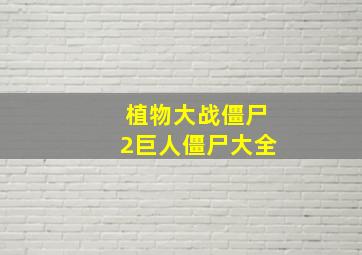 植物大战僵尸
2巨人僵尸大全